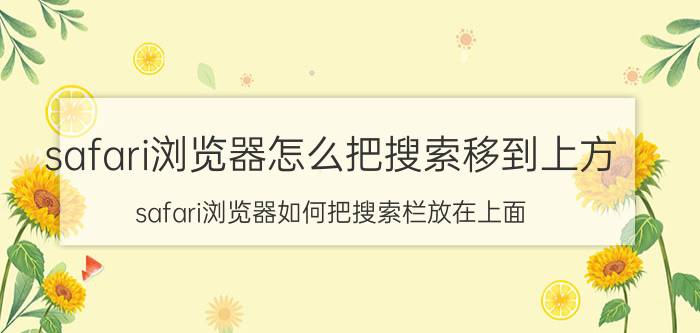 safari浏览器怎么把搜索移到上方

safari浏览器如何把搜索栏放在上面